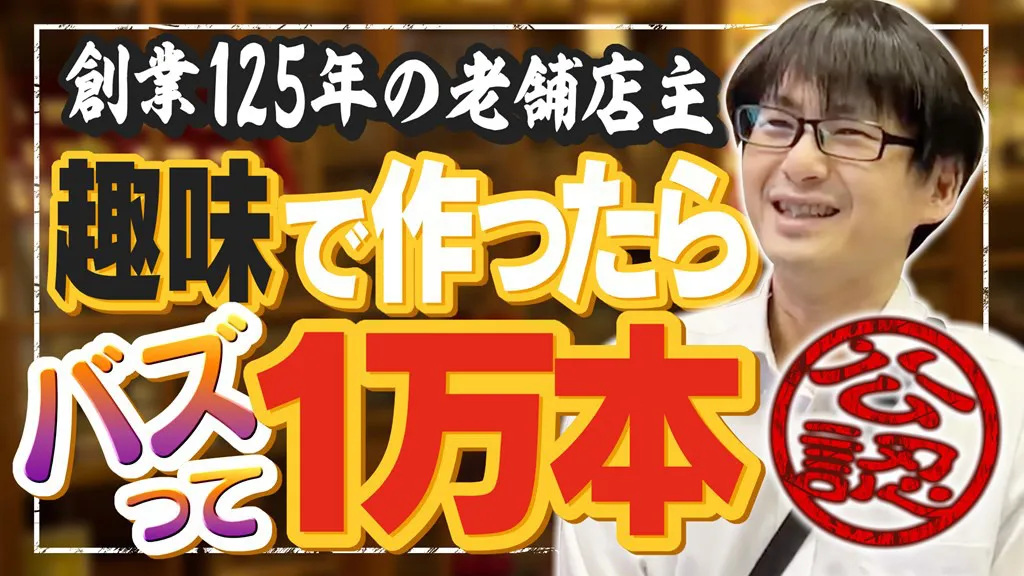 創業125年の老舗店主
趣味で作ったら
バズって1万本
公認